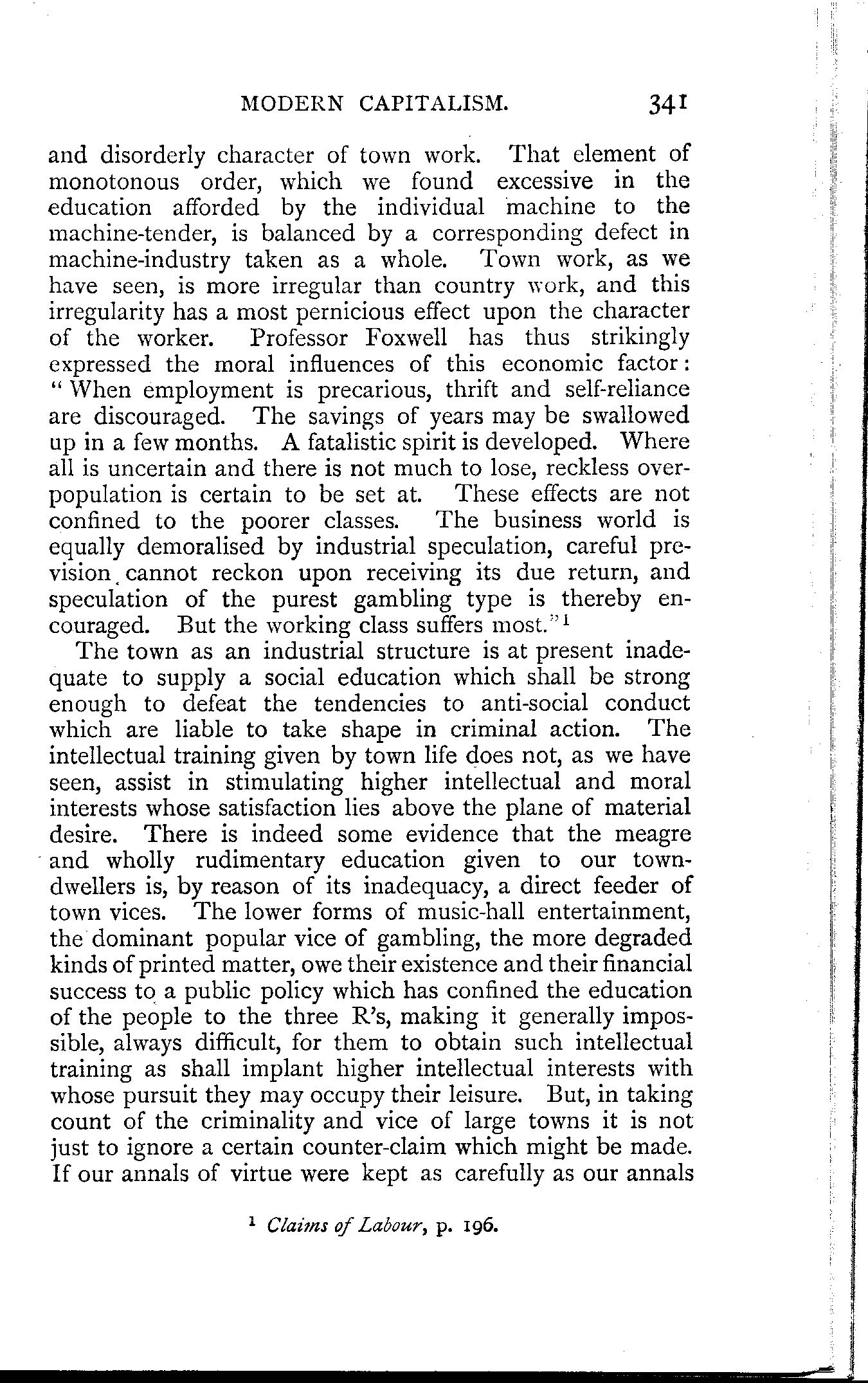 MODERN CAPITALISM. 341

and disorderly character of town work. That element of monotonous order, which we found excessive in the education afforded by the individual machine to the machine-tender, is balanced by a corresponding defect in machine-industry taken as a whole. Town work, as we have seen, is more irregular than country work, and this irregularity has a most pernicious effect upon the character of the worker. Professor Foxwell has thus strikingly expressed the moral influences of this economic factor: "When employment is precarious, thrift and self-reliance are discouraged. The savings of years may be swallowed up in a few months. A fatalistic spirit is developed. Where all is uncertain and there is not much to lose, reckless over-population is certain to be set at. These effects are not confined to the poorer classes. The business world is equally demoralised by industrial speculation, careful prevision cannot reckon upon receiving its due return, and speculation of the purest gambling type is thereby encouraged. But the working class suffers most."$^1$

The town as an industrial structure is at present inadequate to supply a social education which shall be strong enough to defeat the tendencies to anti-social conduct which are liable to take shape in criminal action. The intellectual training given by town life does not, as we have seen, assist in stimulating higher intellectual and moral interests whose satisfaction lies above the plane of material desire. There is indeed some evidence that the meagre and wholly rudimentary education given to our town-dwellers is, by reason of its inadequacy, a direct feeder of town vices. The lower forms of music-hall entertainment, the dominant popular vice of gambling, the more degraded kinds of printed matter, owe their existence and their financial success to a public policy which has confined the education of the people to the three R's, making it generally impossible, always difficult, for them to obtain such intellectual training as shall implant higher intellectual interests with whose pursuit they may occupy their leisure. But, in taking count of the criminality and vice of large towns it is not just to ignore a certain counter-claim which might be made. If our annals of virtue were kept as carefully as our annals

$^1$ Claims of Labour, p. 196.